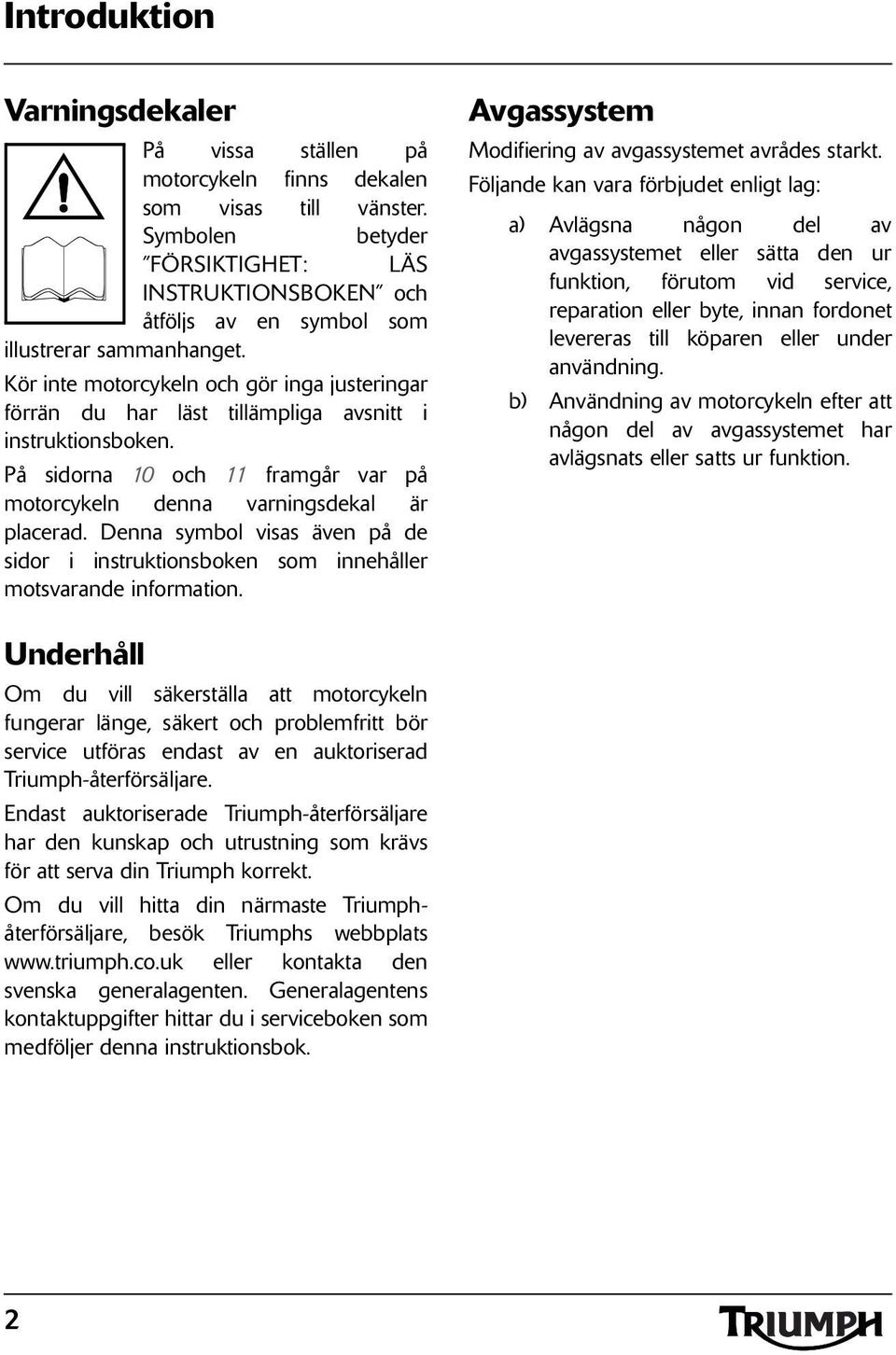 Introduktion

Varningsdekaler

På vissa ställen på motorcykeln finns dekalen som visas till vänster. Symbolen betyder "FÖRSIKTIGHET: LÄS INSTRUKTIONSBOKEN" och åtföljs av en symbol som illustrerar sammanhanget.

Kör inte motorcykeln och gör inga justeringar förrän du har läst tillämpliga avsnitt i instruktionsboken.

På sidorna 10 och 11 framgår var på motorcykeln denna varningsdekal är placerad. Denna symbol visas även på de sidor i instruktionsboken som innehåller motsvarande information.

Underhåll

Om du vill säkerställa att motorcykeln fungerar länge, säkert och problemfritt bör service utföras endast av en auktoriserad Triumph-återförsäljare.

Endast auktoriserade Triumph-återförsäljare har den kunskap och utrustning som krävs för att serva din Triumph korrekt.

Om du vill hitta din närmaste Triumph-återförsäljare, besök Triumphs webbplats www.triumph.co.uk eller kontakta den svenska generalagenten. Generalagentens kontaktuppgifter hittar du i serviceboken som medföljer denna instruktionsbok.

Avgassystem

Modifiering av avgassystemet avrådes starkt.

Följande kan vara förbjudet enligt lag:

a) Avlägsna någon del av avgassystemet eller sätta den ur funktion, förutom vid service, reparation eller byte, innan fordonet levereras till köparen eller under användning.

b) Användning av motorcykeln efter att någon del av avgassystemet har avlägsnats eller satts ur funktion.

2

TRIUMPH